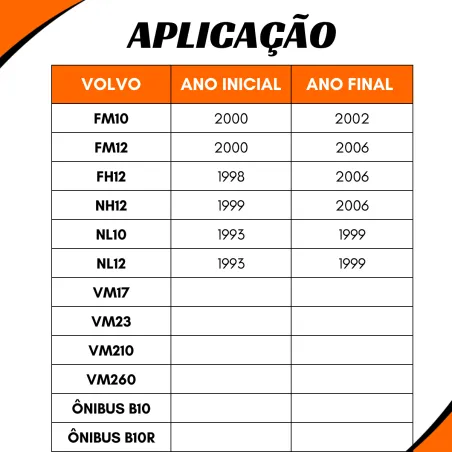 APLICAÇÃO

| VOLVO | ANO INICIAL | ANO FINAL |
|---|---|---|
| FM10 | 2000 | 2002 |
| FM12 | 2000 | 2006 |
| FH12 | 1998 | 2006 |
| NH12 | 1999 | 2006 |
| NL10 | 1993 | 1999 |
| NL12 | 1993 | 1999 |
| VM17 | | |
| VM23 | | |
| VM210 | | |
| VM260 | | |
| ÔNIBUS B10 | | |
| ÔNIBUS B10R | | |